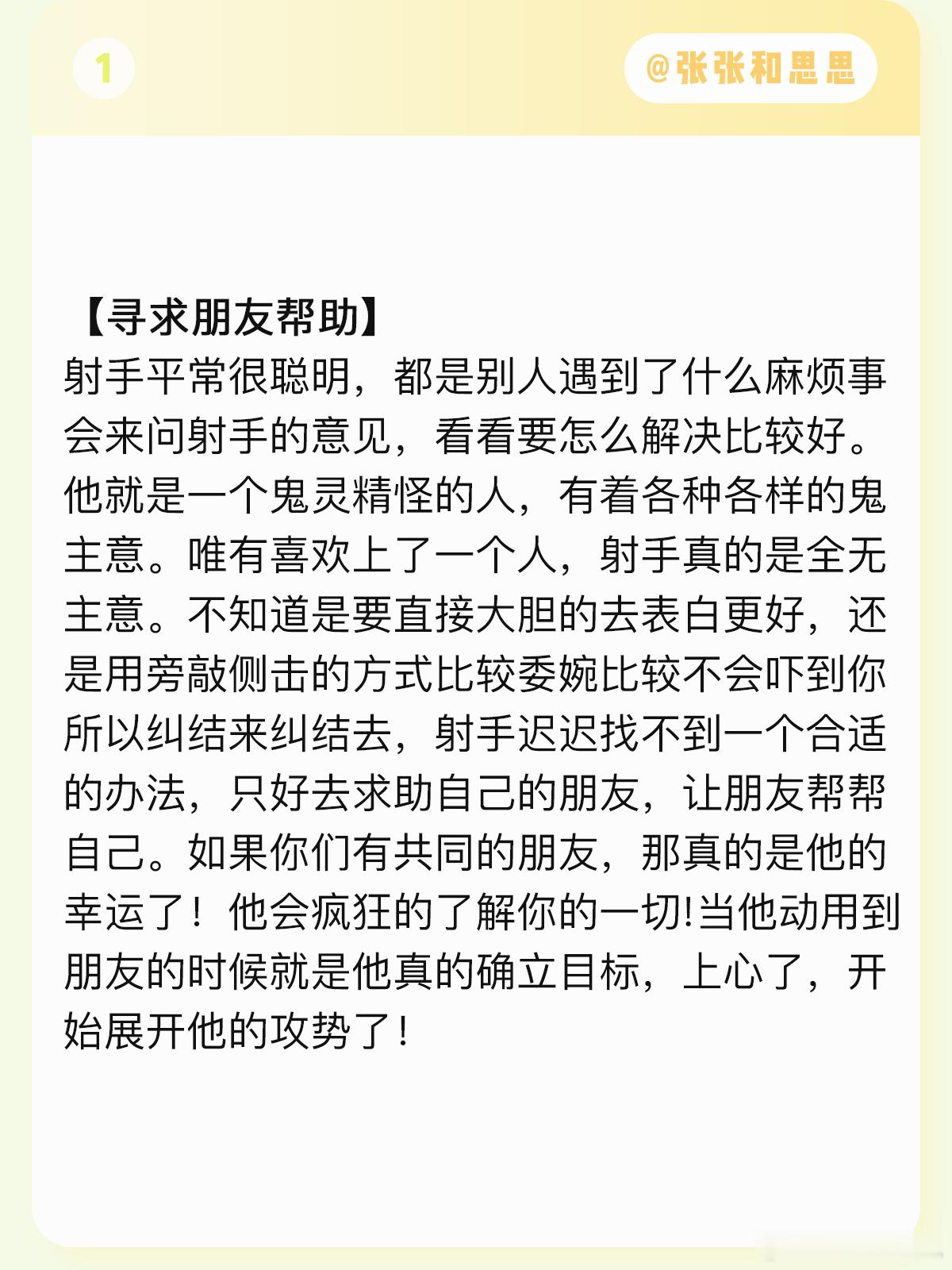 1

@张张和思思

【寻求朋友帮助】
射手平常很聪明，都是别人遇到了什么麻烦事会来问射手的意见，看看要怎么解决比较好。他就是一个鬼灵精怪的人，有着各种各样的鬼主意。唯有喜欢上了一个人，射手真的是全无主意。不知道是要直接大胆的去表白更好，还是用旁敲侧击的方式比较委婉比较不会吓到你所以纠结来纠结去，射手迟迟找不到一个合适的办法，只好去求助自己的朋友，让朋友帮帮自己。如果你们有共同的朋友，那真的是他的幸运了！他会疯狂的了解你的一切!当他动用到朋友的时候就是他真的确立目标，上心了，开始展开他的攻势了！